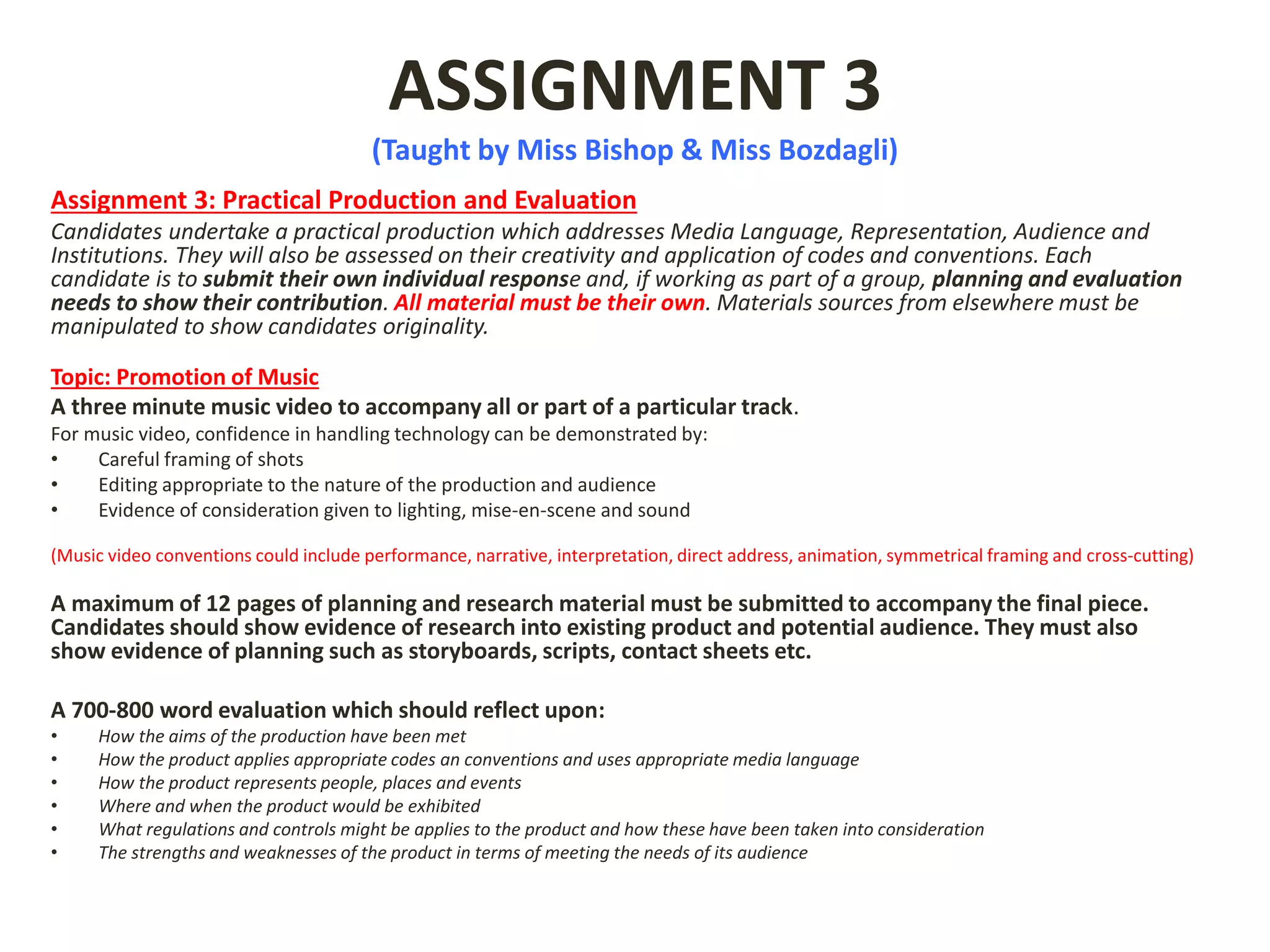 ASSIGNMENT 3

(Taught by Miss Bishop & Miss Bozdagli)

Assignment 3: Practical Production and Evaluation

Candidates undertake a practical production which addresses Media Language, Representation, Audience and Institutions. They will also be assessed on their creativity and application of codes and conventions. Each candidate is to submit their own individual response and, if working as part of a group, planning and evaluation needs to show their contribution. All material must be their own. Materials sources from elsewhere must be manipulated to show candidates originality.

Topic: Promotion of Music

A three minute music video to accompany all or part of a particular track.

For music video, confidence in handling technology can be demonstrated by:

• Careful framing of shots
• Editing appropriate to the nature of the production and audience
• Evidence of consideration given to lighting, mise-en-scene and sound

(Music video conventions could include performance, narrative, interpretation, direct address, animation, symmetrical framing and cross-cutting)

A maximum of 12 pages of planning and research material must be submitted to accompany the final piece. Candidates should show evidence of research into existing product and potential audience. They must also show evidence of planning such as storyboards, scripts, contact sheets etc.

A 700-800 word evaluation which should reflect upon:

• How the aims of the production have been met
• How the product applies appropriate codes an conventions and uses appropriate media language
• How the product represents people, places and events
• Where and when the product would be exhibited
• What regulations and controls might be applies to the product and how these have been taken into consideration
• The strengths and weaknesses of the product in terms of meeting the needs of its audience